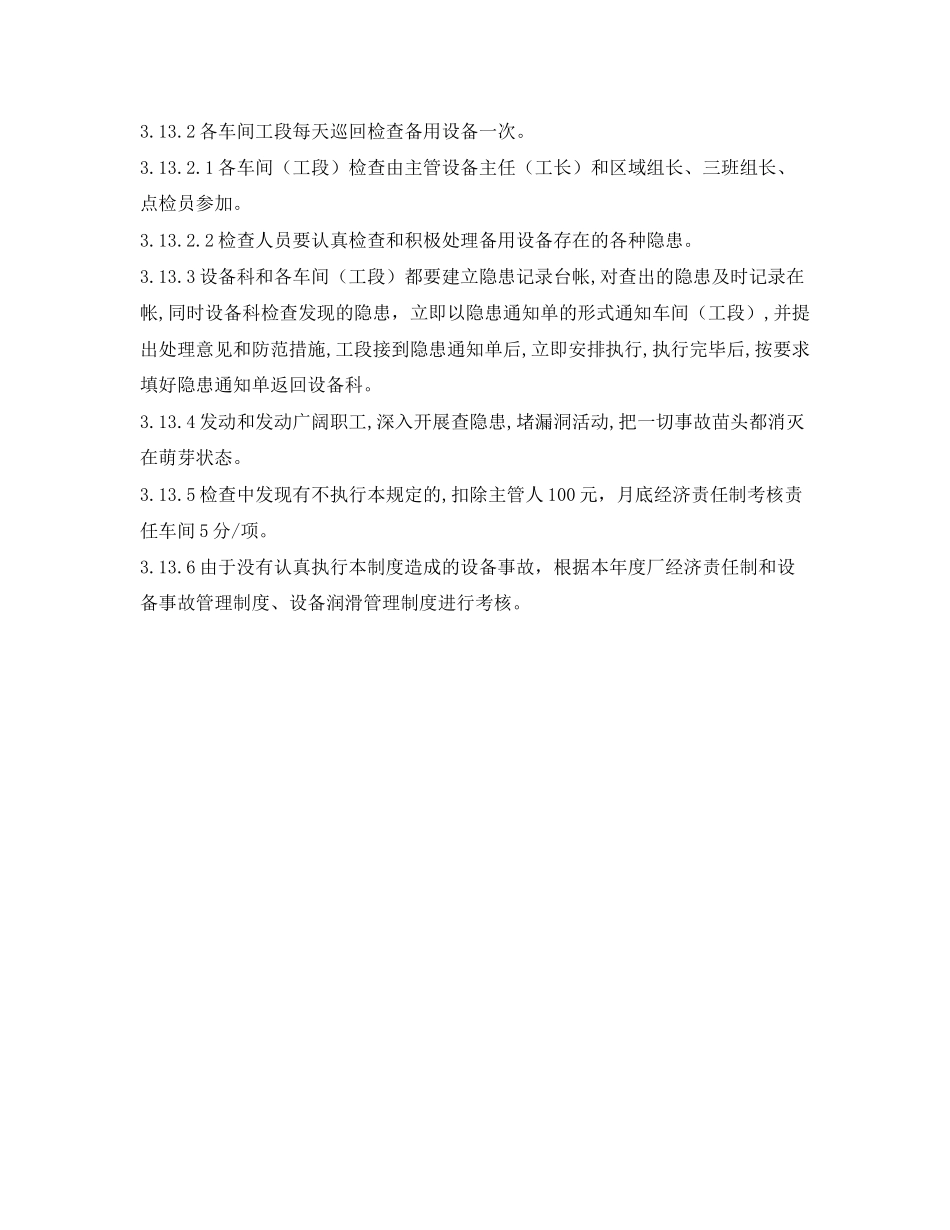 3.13.2 各车间工段每天巡回检查备用设备一次。

3.13.2.1 各车间（工段）检查由主管设备主任（工长）和区域组长、三班组长、点检员参加。

3.13.2.2 检查人员要认真检查和积极处理备用设备存在的各种隐患。

3.13.3 设备科和各车间（工段）都要建立隐患记录台帐,对查出的隐患及时记录在帐,同时设备科检查发现的隐患，立即以隐患通知单的形式通知车间（工段）,并提出处理意见和防范措施,工段接到隐患通知单后,立即安排执行,执行完毕后,按要求填好隐患通知单返回设备科。

3.13.4 发动和发动广阔职工,深入开展查隐患,堵漏洞活动,把一切事故苗头都消灭在萌芽状态。

3.13.5 检查中发现有不执行本规定的,扣除主管人 100 元，月底经济责任制考核责任车间 5 分/项。

3.13.6 由于没有认真执行本制度造成的设备事故，根据本年度厂经济责任制和设备事故管理制度、设备润滑管理制度进行考核。